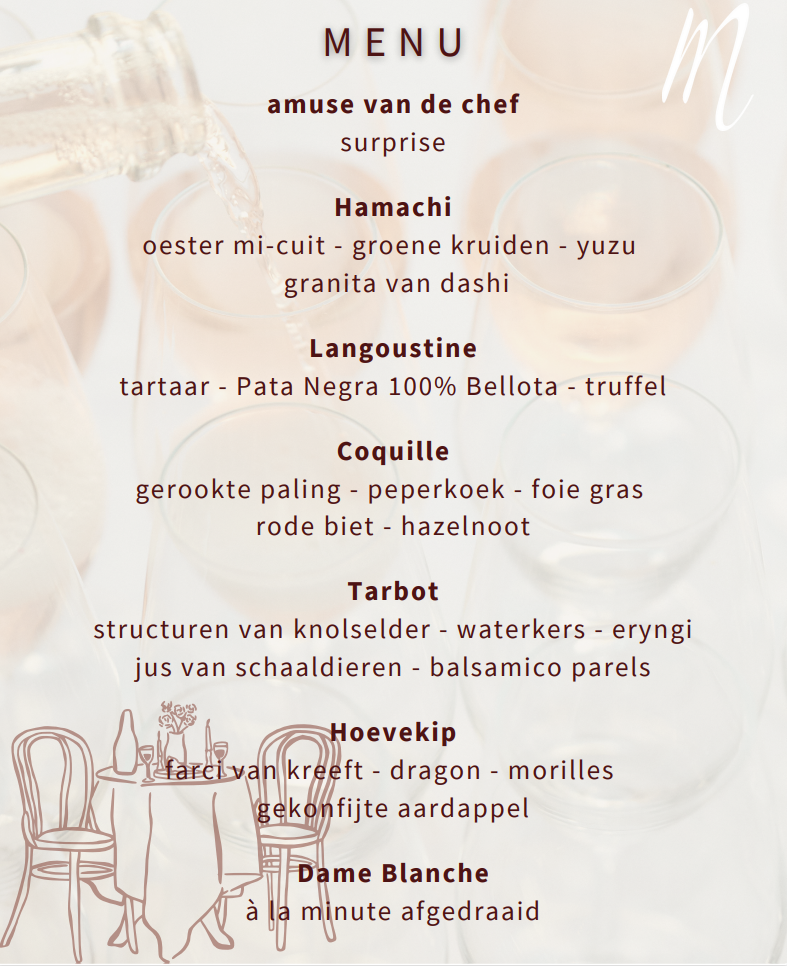 MENU

amuse van de chef
surprise

Hamachi
oester mi-cuit - groene kruiden - yuzu
granita van dashi

Langoustine
tartaar - Pata Negra 100% Bellota - truffel

Coquille
gerookte paling - peperkoek - foie gras
rode biet - hazelnoot

Tarbot
structuren van knolselder - waterkers - eryngi
jus van schaaldieren - balsamico parels

Hoevekip
farci van kreeft - dragon - morilles
gekonfijte aardappel

Dame Blanche
à la minute afgedraaid